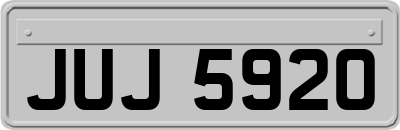 JUJ 5920